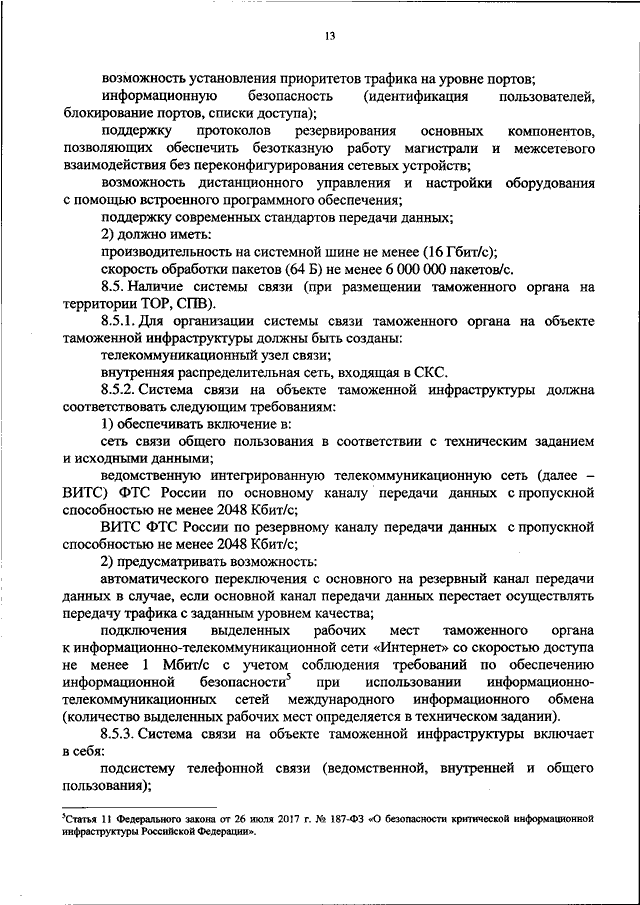 13

возможность установления приоритетов трафика на уровне портов;

информационную безопасность (идентификация пользователей, блокирование портов, списки доступа);

поддержку протоколов резервирования основных компонентов, позволяющих обеспечить безотказную работу магистрали и межсетевого взаимодействия без переконфигурирования сетевых устройств;

возможность дистанционного управления и настройки оборудования с помощью встроенного программного обеспечения;

поддержку современных стандартов передачи данных;

2) должно иметь:

производительность на системной шине не менее (16 Гбит/с);

скорость обработки пакетов (64 Б) не менее 6 000 000 пакетов/с.

8.5. Наличие системы связи (при размещении таможенного органа на территории ТОР, СПВ).

8.5.1. Для организации системы связи таможенного органа на объекте таможенной инфраструктуры должны быть созданы:

телекоммуникационный узел связи;

внутренняя распределительная сеть, входящая в СКС.

8.5.2. Система связи на объекте таможенной инфраструктуры должна соответствовать следующим требованиям:

1) обеспечивать включение в:

сеть связи общего пользования в соответствии с техническим заданием и исходными данными;

ведомственную интегрированную телекоммуникационную сеть (далее – ВИТС) ФТС России по основному каналу передачи данных с пропускной способностью не менее 2048 Кбит/с;

ВИТС ФТС России по резервному каналу передачи данных с пропускной способностью не менее 2048 Кбит/с;

2) предусматривать возможность:

автоматического переключения с основного на резервный канал передачи данных в случае, если основной канал передачи данных перестает осуществлять передачу трафика с заданным уровнем качества;

подключения выделенных рабочих мест таможенного органа к информационно-телекоммуникационной сети «Интернет» со скоростью доступа не менее 1 Мбит/с с учетом соблюдения требований по обеспечению информационной безопасности$^5$ при использовании информационно-телекоммуникационных сетей международного информационного обмена (количество выделенных рабочих мест определяется в техническом задании).

8.5.3. Система связи на объекте таможенной инфраструктуры включает в себя:

подсистему телефонной связи (ведомственной, внутренней и общего пользования);

$^5$Статья 11 Федерального закона от 26 июля 2017 г. № 187-ФЗ «О безопасности критической информационной инфраструктуры Российской Федерации».